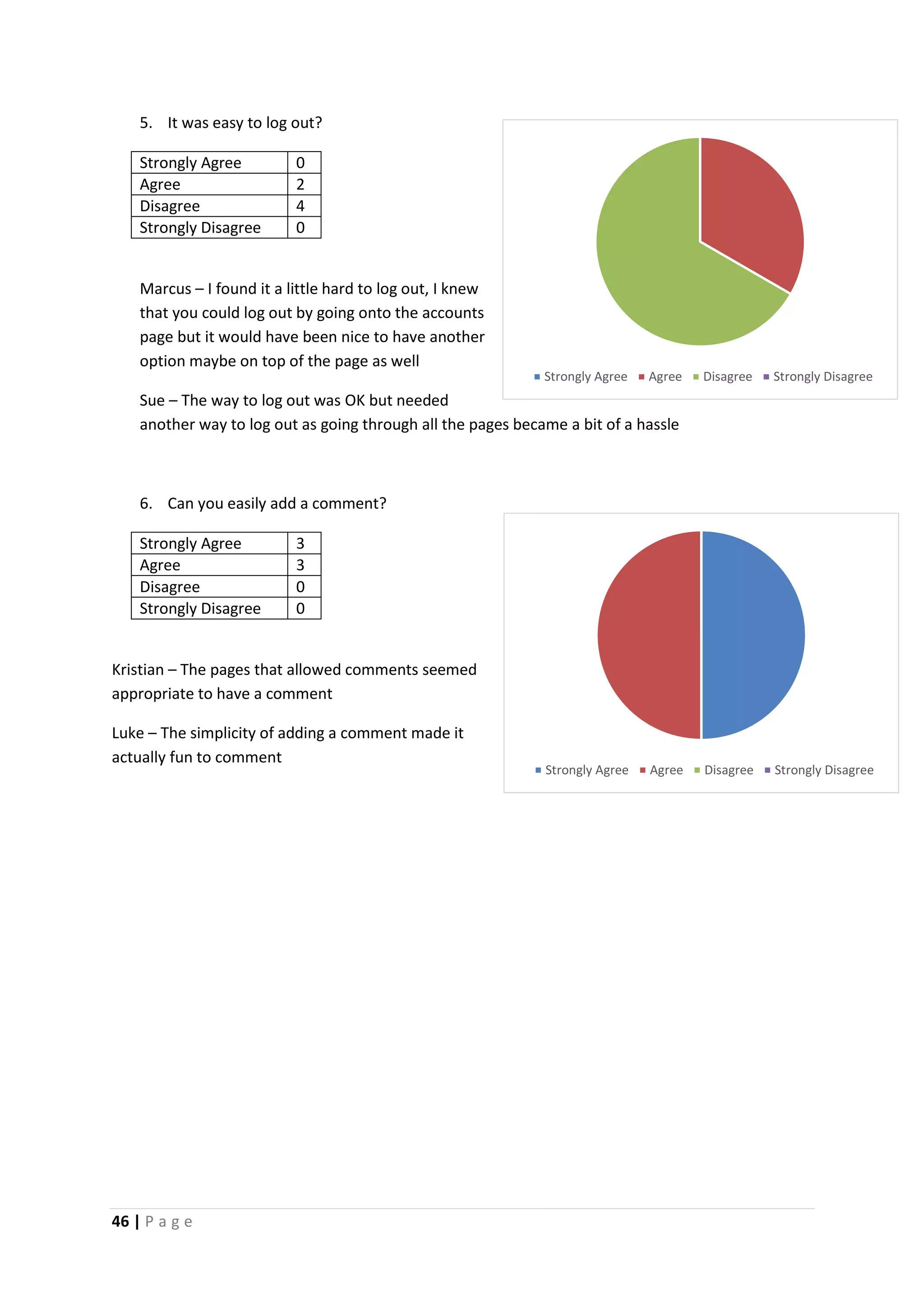 5. It was easy to log out?

| Strongly Agree | 0 |
|---|---|
| Agree | 2 |
| Disagree | 4 |
| Strongly Disagree | 0 |

Strongly Agree Agree Disagree Strongly Disagree

Marcus – I found it a little hard to log out, I knew that you could log out by going onto the accounts page but it would have been nice to have another option maybe on top of the page as well

Sue – The way to log out was OK but needed another way to log out as going through all the pages became a bit of a hassle

6. Can you easily add a comment?

| Strongly Agree | 3 |
|---|---|
| Agree | 3 |
| Disagree | 0 |
| Strongly Disagree | 0 |

Strongly Agree Agree Disagree Strongly Disagree

Kristian – The pages that allowed comments seemed appropriate to have a comment

Luke – The simplicity of adding a comment made it actually fun to comment

46 | Page